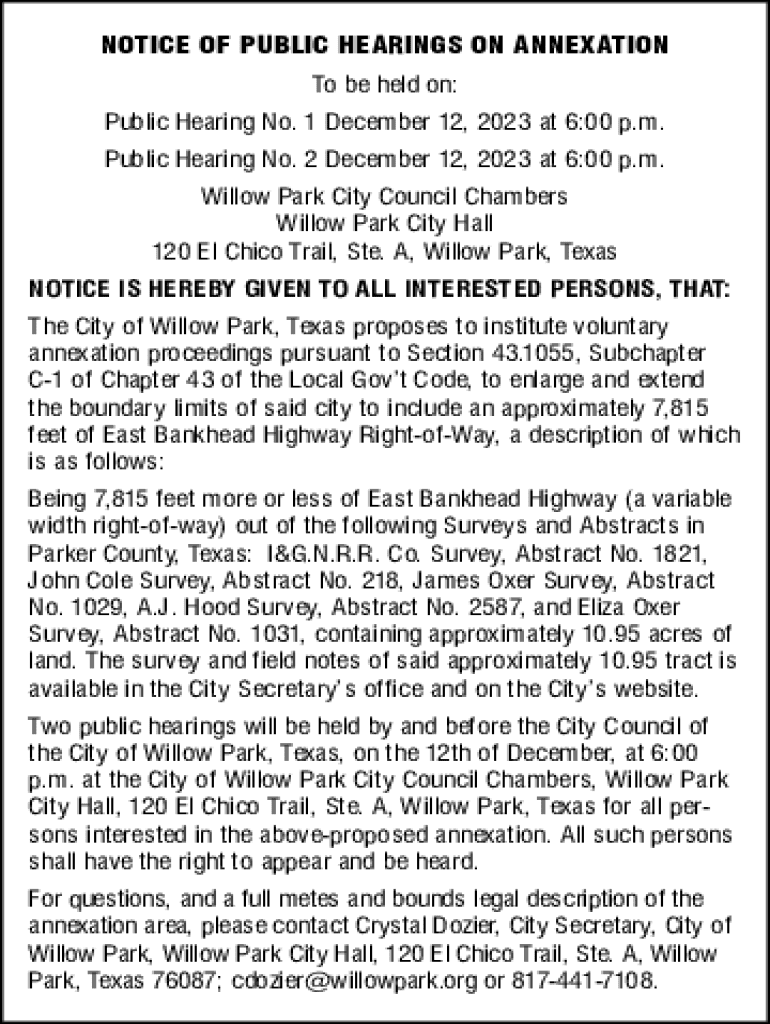 NOTICE OF PUBLIC HEARINGS ON ANNEXATION

To be held on:

Public Hearing No. 1 December 12, 2023 at 6:00 p.m.

Public Hearing No. 2 December 12, 2023 at 6:00 p.m.

Willow Park City Council Chambers
Willow Park City Hall
120 El Chico Trail, Ste. A, Willow Park, Texas

NOTICE IS HEREBY GIVEN TO ALL INTERESTED PERSONS, THAT:

The City of Willow Park, Texas proposes to institute voluntary annexation proceedings pursuant to Section 43.1055, Subchapter C-1 of Chapter 43 of the Local Gov't Code, to enlarge and extend the boundary limits of said city to include an approximately 7,815 feet of East Bankhead Highway Right-of-Way, a description of which is as follows:

Being 7,815 feet more or less of East Bankhead Highway (a variable width right-of-way) out of the following Surveys and Abstracts in Parker County, Texas: I&G.N.R.R. Co. Survey, Abstract No. 1821, John Cole Survey, Abstract No. 218, James Oxer Survey, Abstract No. 1029, A.J. Hood Survey, Abstract No. 2587, and Eliza Oxer Survey, Abstract No. 1031, containing approximately 10.95 acres of land. The survey and field notes of said approximately 10.95 tract is available in the City Secretary's office and on the City's website.

Two public hearings will be held by and before the City Council of the City of Willow Park, Texas, on the 12th of December, at 6:00 p.m. at the City of Willow Park City Council Chambers, Willow Park City Hall, 120 El Chico Trail, Ste. A, Willow Park, Texas for all persons interested in the above-proposed annexation. All such persons shall have the right to appear and be heard.

For questions, and a full metes and bounds legal description of the annexation area, please contact Crystal Dozier, City Secretary, City of Willow Park, Willow Park City Hall, 120 El Chico Trail, Ste. A, Willow Park, Texas 76087; cdozier@willowpark.org or 817-441-7108.